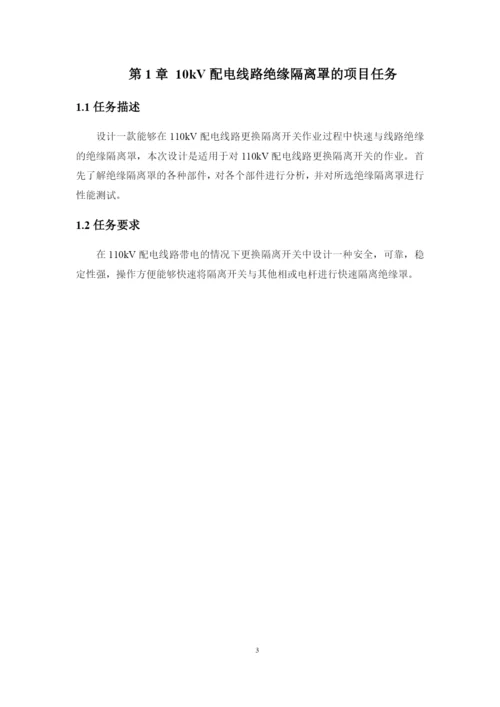 第 1 章 10kV 配电线路绝缘隔离罩的项目任务

1.1 任务描述

设计一款能够在 110kV 配电线路更换隔离开关作业过程中快速与线路绝缘的绝缘隔离罩，本次设计是适用于对 110kV 配电线路更换隔离开关的作业。首先了解绝缘隔离罩的各种部件，对各个部件进行分析，并对所选绝缘隔离罩进行性能测试。

1.2 任务要求

在 110kV 配电线路带电的情况下更换隔离开关中设计一种安全，可靠，稳定性强，操作方便能够快速将隔离开关与其他相或电杆进行快速隔离绝缘罩。

3